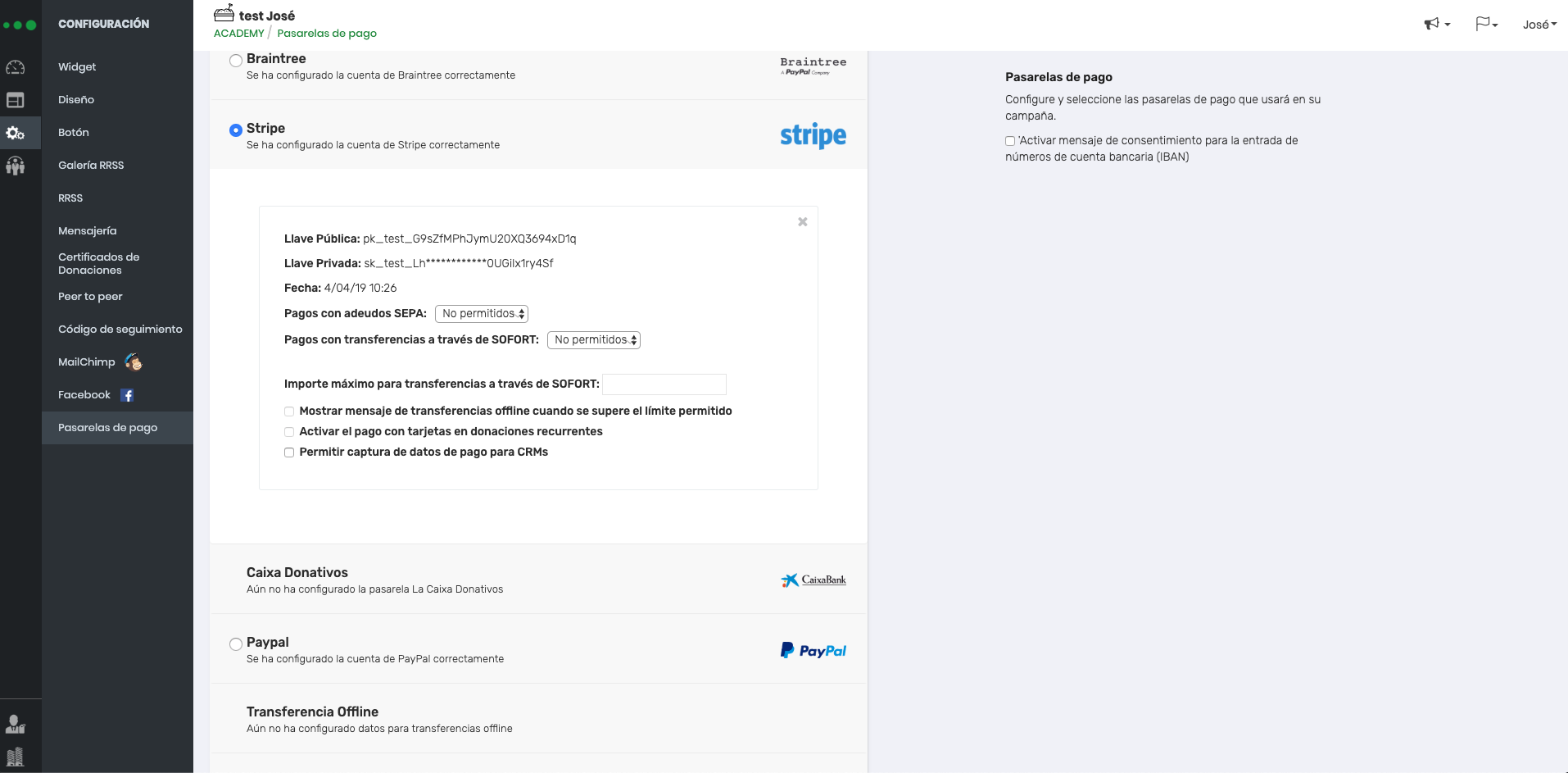 CONFIGURACIÓN

Widget
Diseño
Botón
Galería RRSS
RRSS
Mensajería
Certificados de Donaciones
Peer to peer
Código de seguimiento
MailChimp
Facebook
Pasarelas de pago

test José
ACADEMY / Pasarelas de pago

José

Braintree
Se ha configurado la cuenta de Braintree correctamente
Braintree
A PayPal Company

Stripe
Se ha configurado la cuenta de Stripe correctamente
stripe

Llave Pública: pk_test_G9sZfMPhJymU20XQ3694xD1q
Llave Privada: sk_test_Lh************0UGilx1ry4Sf
Fecha: 4/04/19 10:26
Pagos con adeudos SEPA: No permitidos
Pagos con transferencias a través de SOFORT: No permitidos
Importe máximo para transferencias a través de SOFORT:
Mostrar mensaje de transferencias offline cuando se supere el límite permitido
Activar el pago con tarjetas en donaciones recurrentes
Permitir captura de datos de pago para CRMs

Caixa Donativos
Aún no ha configurado la pasarela La Caixa Donativos
CaixaBank

Paypal
Se ha configurado la cuenta de PayPal correctamente
PayPal

Transferencia Offline
Aún no ha configurado datos para transferencias offline

Pasarelas de pago
Configure y seleccione las pasarelas de pago que usará en su campaña.
'Activar mensaje de consentimiento para la entrada de números de cuenta bancaria (IBAN)